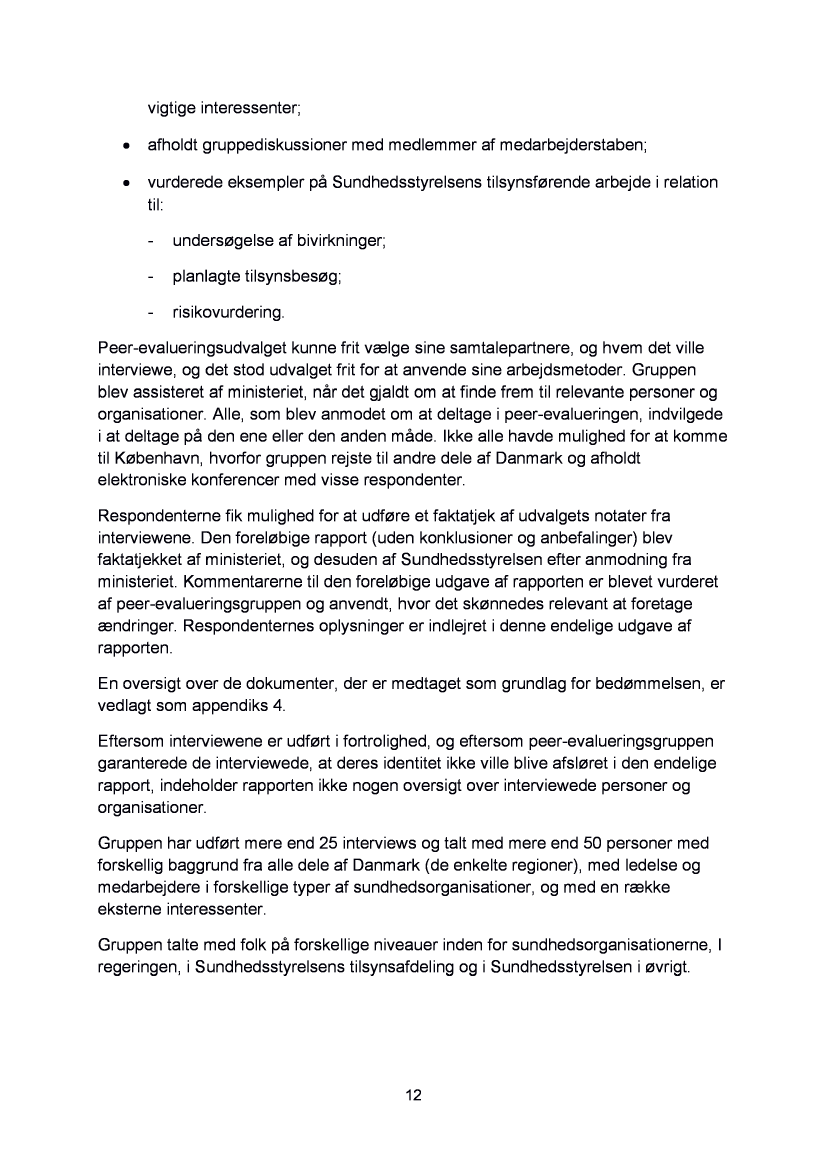 vigtige interessenter;

• afholdt gruppediskussioner med medlemmer af medarbejderstaben;

• vurderede eksempler på Sundhedsstyrelsens tilsynsførende arbejde i relation til:

- undersøgelse af bivirkninger;

- planlagte tilsynsbesøg;

- risikovurdering.

Peer-evalueringsudvalget kunne frit vælge sine samtalepartnere, og hvem det ville interviewe, og det stod udvalget frit for at anvende sine arbejdsmetoder. Gruppen blev assisteret af ministeriet, når det gjaldt om at finde frem til relevante personer og organisationer. Alle, som blev anmodet om at deltage i peer-evalueringen, indvilgede i at deltage på den ene eller den anden måde. Ikke alle havde mulighed for at komme til København, hvorfor gruppen rejste til andre dele af Danmark og afholdt elektroniske konferencer med visse respondenter.

Respondenterne fik mulighed for at udføre et faktatjek af udvalgets notater fra interviewene. Den foreløbige rapport (uden konklusioner og anbefalinger) blev faktatjekket af ministeriet, og desuden af Sundhedsstyrelsen efter anmodning fra ministeriet. Kommentarerne til den foreløbige udgave af rapporten er blevet vurderet af peer-evalueringsgruppen og anvendt, hvor det skønnedes relevant at foretage ændringer. Respondenternes oplysninger er indlejret i denne endelige udgave af rapporten.

En oversigt over de dokumenter, der er medtaget som grundlag for bedømmelsen, er vedlagt som appendiks 4.

Eftersom interviewene er udført i fortrolighed, og eftersom peer-evalueringsgruppen garanterede de interviewede, at deres identitet ikke ville blive afsløret i den endelige rapport, indeholder rapporten ikke nogen oversigt over interviewede personer og organisationer.

Gruppen har udført mere end 25 interviews og talt med mere end 50 personer med forskellig baggrund fra alle dele af Danmark (de enkelte regioner), med ledelse og medarbejdere i forskellige typer af sundhedsorganisationer, og med en række eksterne interessenter.

Gruppen talte med folk på forskellige niveauer inden for sundhedsorganisationerne, I regeringen, i Sundhedsstyrelsens tilsynsafdeling og i Sundhedsstyrelsen i øvrigt.

12